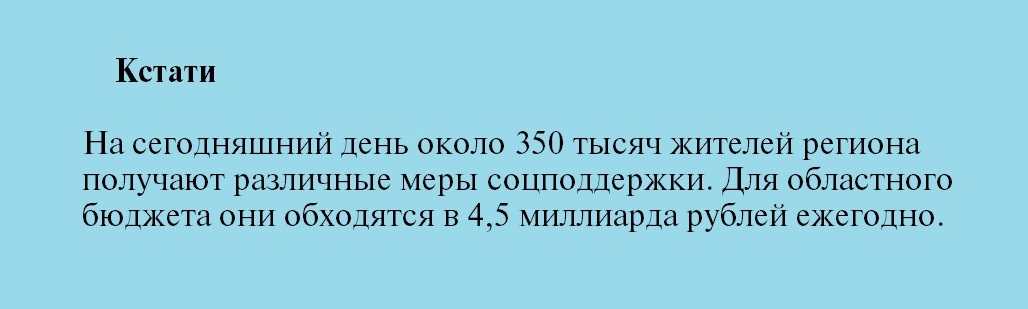 Кстати

На сегодняшний день около 350 тысяч жителей региона получают различные меры соцподдержки. Для областного бюджета они обходятся в 4,5 миллиарда рублей ежегодно.